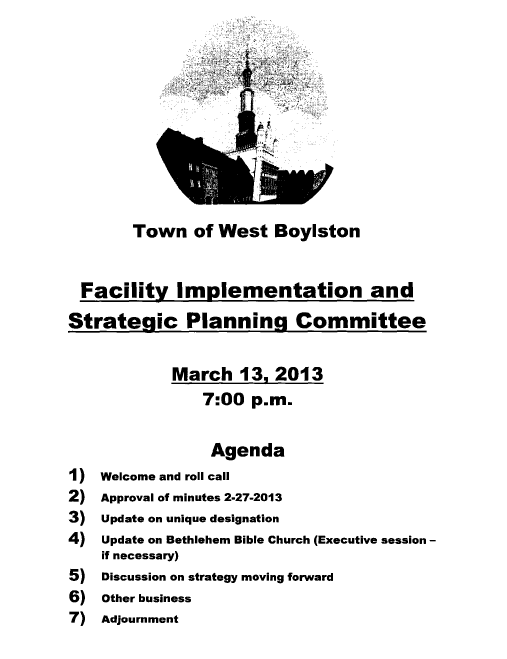 Town of West Boylston

Facility Implementation and Strategic Planning Committee

March 13, 2013
7:00 p.m.

Agenda

1) Welcome and roll call
2) Approval of minutes 2-27-2013
3) Update on unique designation
4) Update on Bethlehem Bible Church (Executive session – if necessary)
5) Discussion on strategy moving forward
6) Other business
7) Adjournment